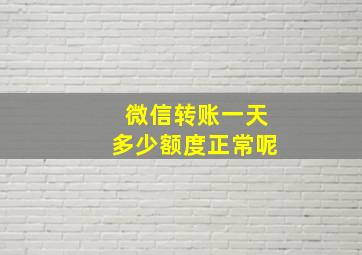 微信转账一天
多少额度正常呢